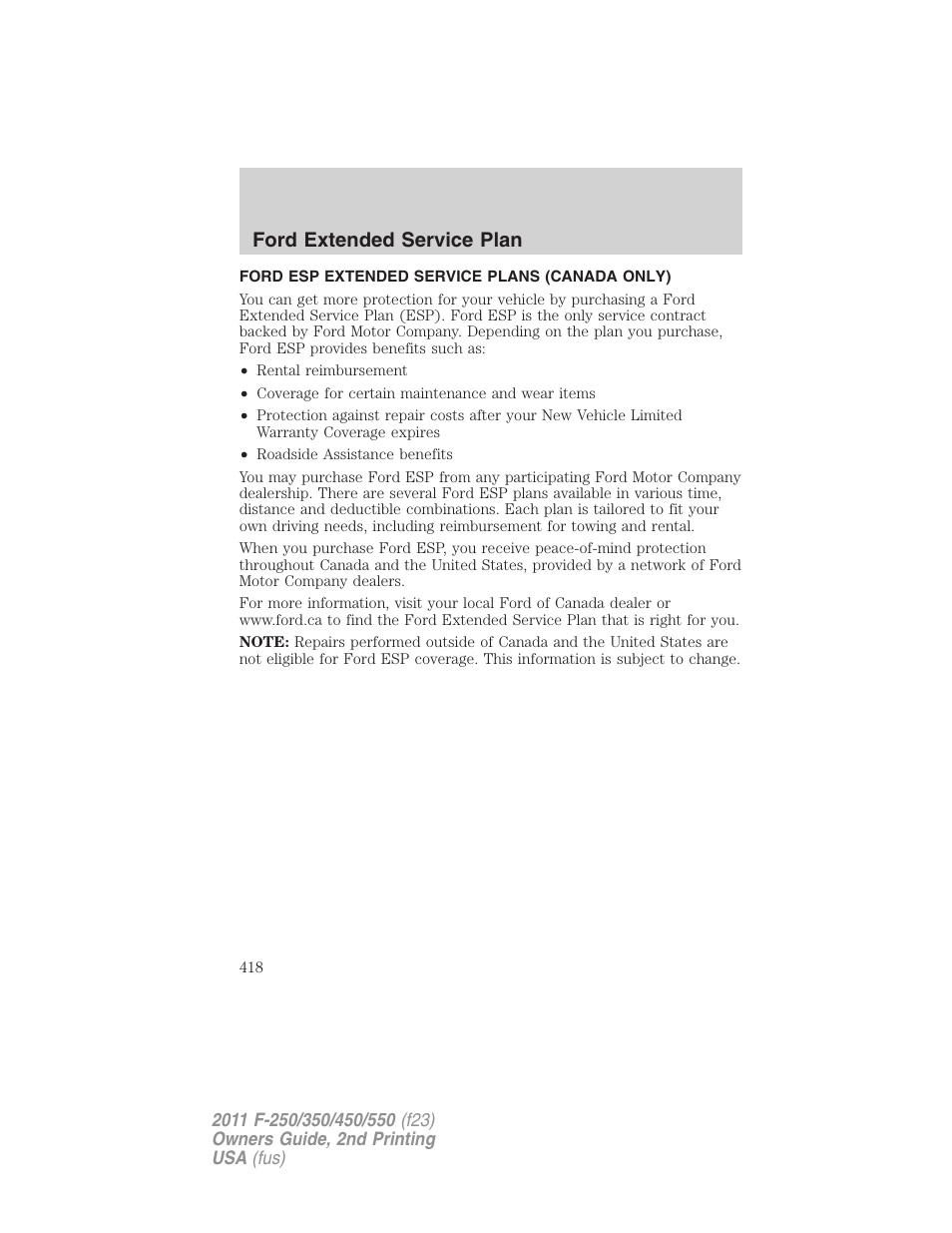 Ford Extended Service Plan

FORD ESP EXTENDED SERVICE PLANS (CANADA ONLY)

You can get more protection for your vehicle by purchasing a Ford Extended Service Plan (ESP). Ford ESP is the only service contract backed by Ford Motor Company. Depending on the plan you purchase, Ford ESP provides benefits such as:

• Rental reimbursement
• Coverage for certain maintenance and wear items
• Protection against repair costs after your New Vehicle Limited Warranty Coverage expires
• Roadside Assistance benefits

You may purchase Ford ESP from any participating Ford Motor Company dealership. There are several Ford ESP plans available in various time, distance and deductible combinations. Each plan is tailored to fit your own driving needs, including reimbursement for towing and rental.

When you purchase Ford ESP, you receive peace-of-mind protection throughout Canada and the United States, provided by a network of Ford Motor Company dealers.

For more information, visit your local Ford of Canada dealer or www.ford.ca to find the Ford Extended Service Plan that is right for you.

NOTE: Repairs performed outside of Canada and the United States are not eligible for Ford ESP coverage. This information is subject to change.

418

2011 F-250/350/450/550 (f23)
Owners Guide, 2nd Printing
USA (fus)